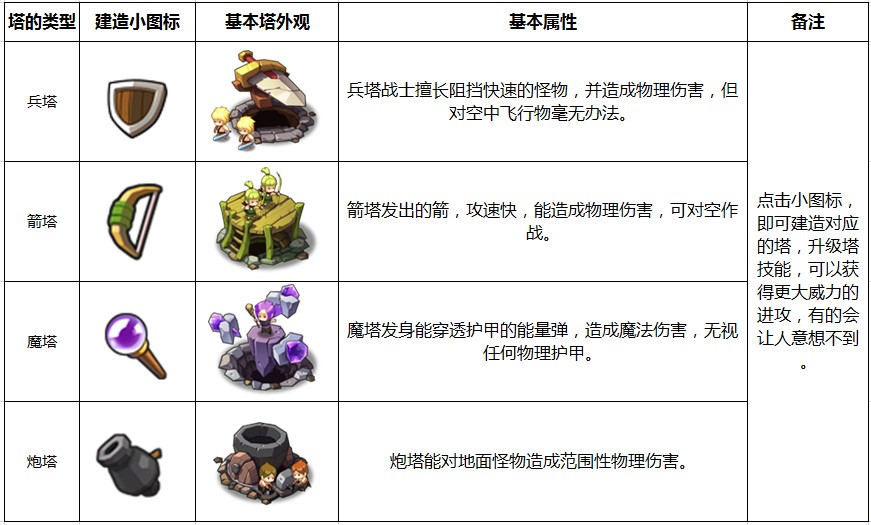 | 塔的类型 | 建造小图标 | 基本塔外观 | 基本属性 | 备注 |
|---|---|---|---|---|
| 兵塔 | | | 兵塔战士擅长阻挡快速的怪物，并造成物理伤害，但对空中飞行物毫无办法。 | 点击小图标，即可建造对应的塔，升级塔技能，可以获得更大威力的进攻，有的会让人意想不到。 |
| 箭塔 | | | 箭塔发出的箭，攻速快，能造成物理伤害，可对空作战。 | |
| 魔塔 | | | 魔塔发身能穿透护甲的能量弹，造成魔法伤害，无视任何物理护甲。 | |
| 炮塔 | | | 炮塔能对地面怪物造成范围性物理伤害。 | |